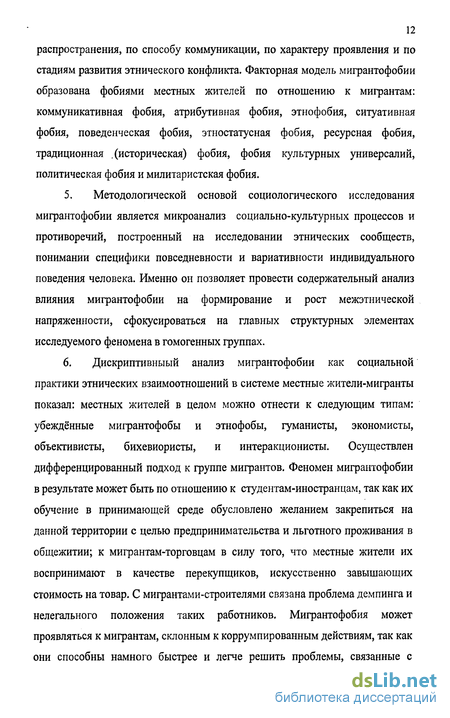 12

распространения, по способу коммуникации, по характеру проявления и по стадиям развития этнического конфликта. Факторная модель мигрантофобии образована фобиями местных жителей по отношению к мигрантам: коммуникативная фобия, атрибутивная фобия, этнофобия, ситуативная фобия, поведенческая фобия, этностатусная фобия, ресурсная фобия, традиционная (историческая) фобия, фобия культурных универсалий, политическая фобия и милитаристская фобия.

5. Методологической основой социологического исследования мигрантофобии является микроанализ социально-культурных процессов и противоречий, построенный на исследовании этнических сообществ, понимании специфики повседневности и вариативности индивидуального поведения человека. Именно он позволяет провести содержательный анализ влияния мигрантофобии на формирование и рост межэтнической напряженности, сфокусироваться на главных структурных элементах исследуемого феномена в гомогенных группах.

6. Дискриптивный анализ мигрантофобии как социальной практики этнических взаимоотношений в системе местные жители-мигранты показал: местных жителей в целом можно отнести к следующим типам: убеждённые мигрантофобы и этнофобы, гуманисты, экономисты, объективисты, бихевиористы, и интеракционисты. Осуществлен дифференцированный подход к группе мигрантов. Феномен мигрантофобии в результате может быть по отношению к студентам-иностранцам, так как их обучение в принимающей среде обусловлено желанием закрепиться на данной территории с целью предпринимательства и льготного проживания в общежитии; к мигрантам-торговцам в силу того, что местные жители их воспринимают в качестве перекупщиков, искусственно завышающих стоимость на товар. С мигрантами-строителями связана проблема демпинга и нелегального положения таких работников. Мигрантофобия может проявляться к мигрантам, склонным к коррумпированным действиям, так как они способны намного быстрее и легче решить проблемы, связанные с

dsLib.net
библиотека диссертаций